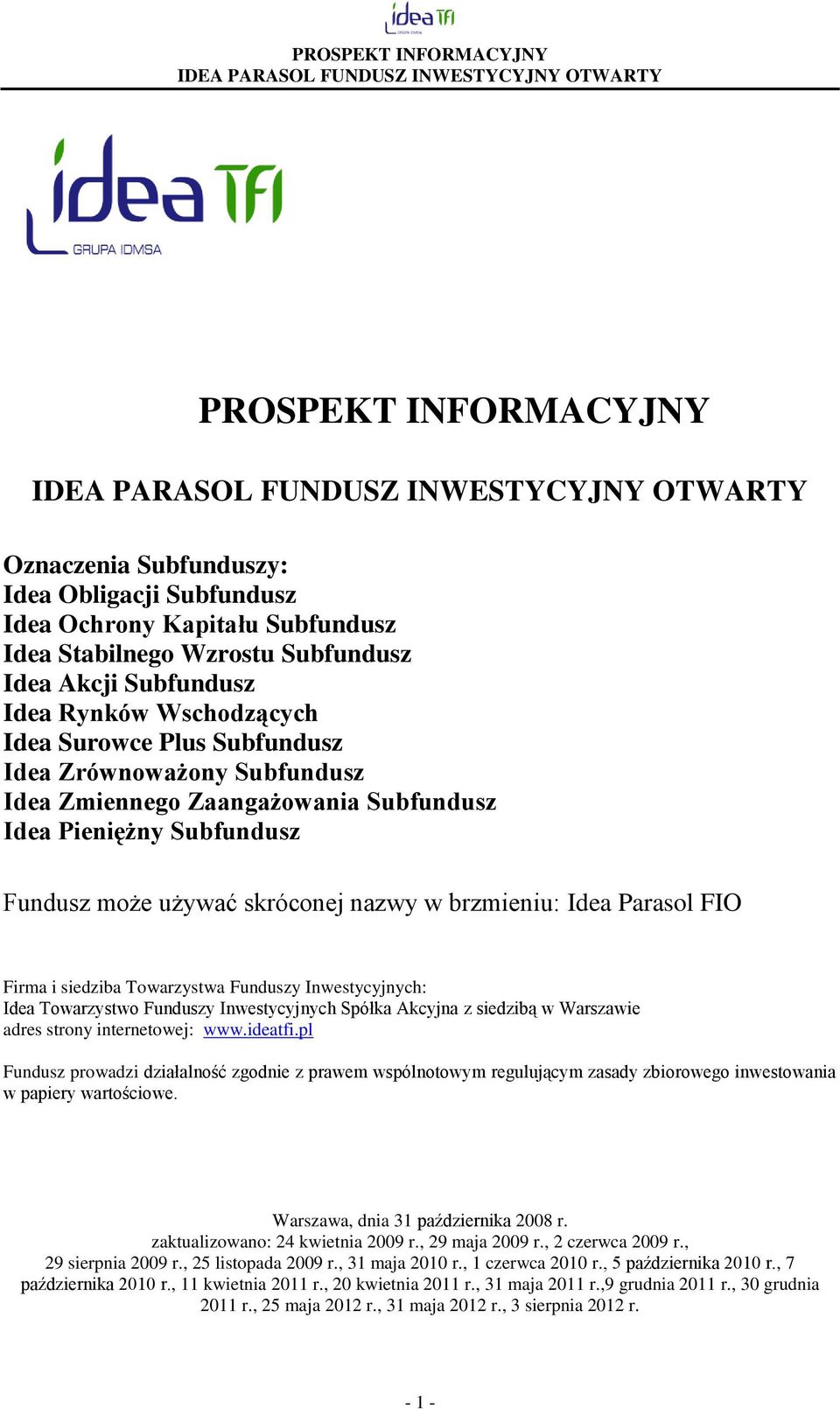 idea TFI
GRUPA IDMSA

PROSPEKT INFORMACYJNY
IDEA PARASOL FUNDUSZ INWESTYCYJNY OTWARTY

idea TFI
GRUPA IDMSA

PROSPEKT INFORMACYJNY

IDEA PARASOL FUNDUSZ INWESTYCYJNY OTWARTY

Oznaczenia Subfunduszy:
Idea Obligacji Subfundusz
Idea Ochrony Kapitału Subfundusz
Idea Stabilnego Wzrostu Subfundusz
Idea Akcji Subfundusz
Idea Rynków Wschodzących
Idea Surowce Plus Subfundusz
Idea Zrównoważony Subfundusz
Idea Zmiennego Zaangażowania Subfundusz
Idea Pieniężny Subfundusz

Fundusz może używać skróconej nazwy w brzmieniu: Idea Parasol FIO

Firma i siedziba Towarzystwa Funduszy Inwestycyjnych:
Idea Towarzystwo Funduszy Inwestycyjnych Spółka Akcyjna z siedzibą w Warszawie
adres strony internetowej: www.ideatfi.pl

Fundusz prowadzi działalność zgodnie z prawem wspólnotowym regulującym zasady zbiorowego inwestowania w papiery wartościowe.

Warszawa, dnia 31 października 2008 r.
zaktualizowano: 24 kwietnia 2009 r., 29 maja 2009 r., 2 czerwca 2009 r., 29 sierpnia 2009 r., 25 listopada 2009 r., 31 maja 2010 r., 1 czerwca 2010 r., 5 października 2010 r., 7 października 2010 r., 11 kwietnia 2011 r., 20 kwietnia 2011 r., 31 maja 2011 r.,9 grudnia 2011 r., 30 grudnia 2011 r., 25 maja 2012 r., 31 maja 2012 r., 3 sierpnia 2012 r.

- 1 -